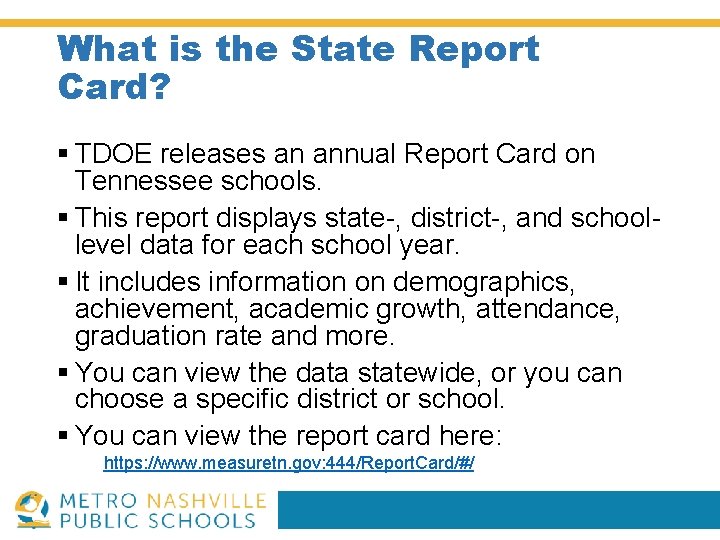 What is the State Report Card?

▪ TDOE releases an annual Report Card on Tennessee schools.

▪ This report displays state-, district-, and school-level data for each school year.

▪ It includes information on demographics, achievement, academic growth, attendance, graduation rate and more.

▪ You can view the data statewide, or you can choose a specific district or school.

▪ You can view the report card here:

https://www.measuretn.gov:444/ReportCard/#/

METRO NASHVILLE PUBLIC SCHOOLS